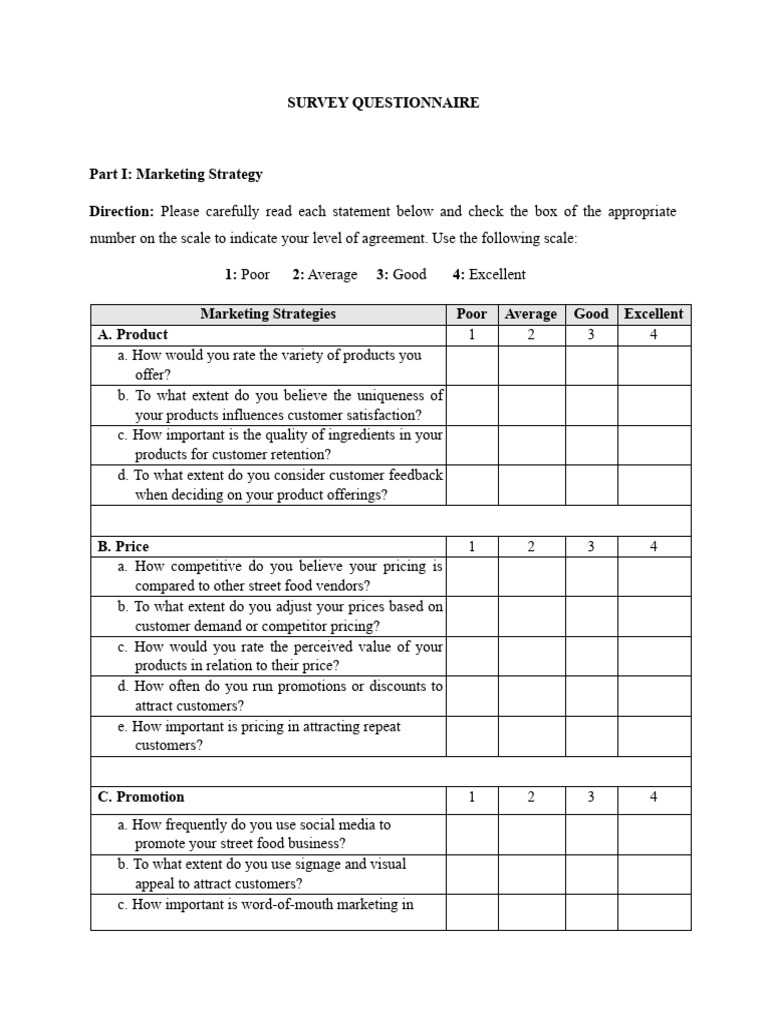 SURVEY QUESTIONNAIRE

Part I: Marketing Strategy

Direction: Please carefully read each statement below and check the box of the appropriate number on the scale to indicate your level of agreement. Use the following scale:

1: Poor 2: Average 3: Good 4: Excellent

| Marketing Strategies | Poor | Average | Good | Excellent |
|---|---|---|---|---|
| A. Product | 1 | 2 | 3 | 4 |
| a. How would you rate the variety of products you offer? | | | | |
| b. To what extent do you believe the uniqueness of your products influences customer satisfaction? | | | | |
| c. How important is the quality of ingredients in your products for customer retention? | | | | |
| d. To what extent do you consider customer feedback when deciding on your product offerings? | | | | |
| | | | | |
| B. Price | 1 | 2 | 3 | 4 |
| a. How competitive do you believe your pricing is compared to other street food vendors? | | | | |
| b. To what extent do you adjust your prices based on customer demand or competitor pricing? | | | | |
| c. How would you rate the perceived value of your products in relation to their price? | | | | |
| d. How often do you run promotions or discounts to attract customers? | | | | |
| e. How important is pricing in attracting repeat customers? | | | | |
| | | | | |
| C. Promotion | 1 | 2 | 3 | 4 |
| a. How frequently do you use social media to promote your street food business? | | | | |
| b. To what extent do you use signage and visual appeal to attract customers? | | | | |
| c. How important is word-of-mouth marketing in | | | | |